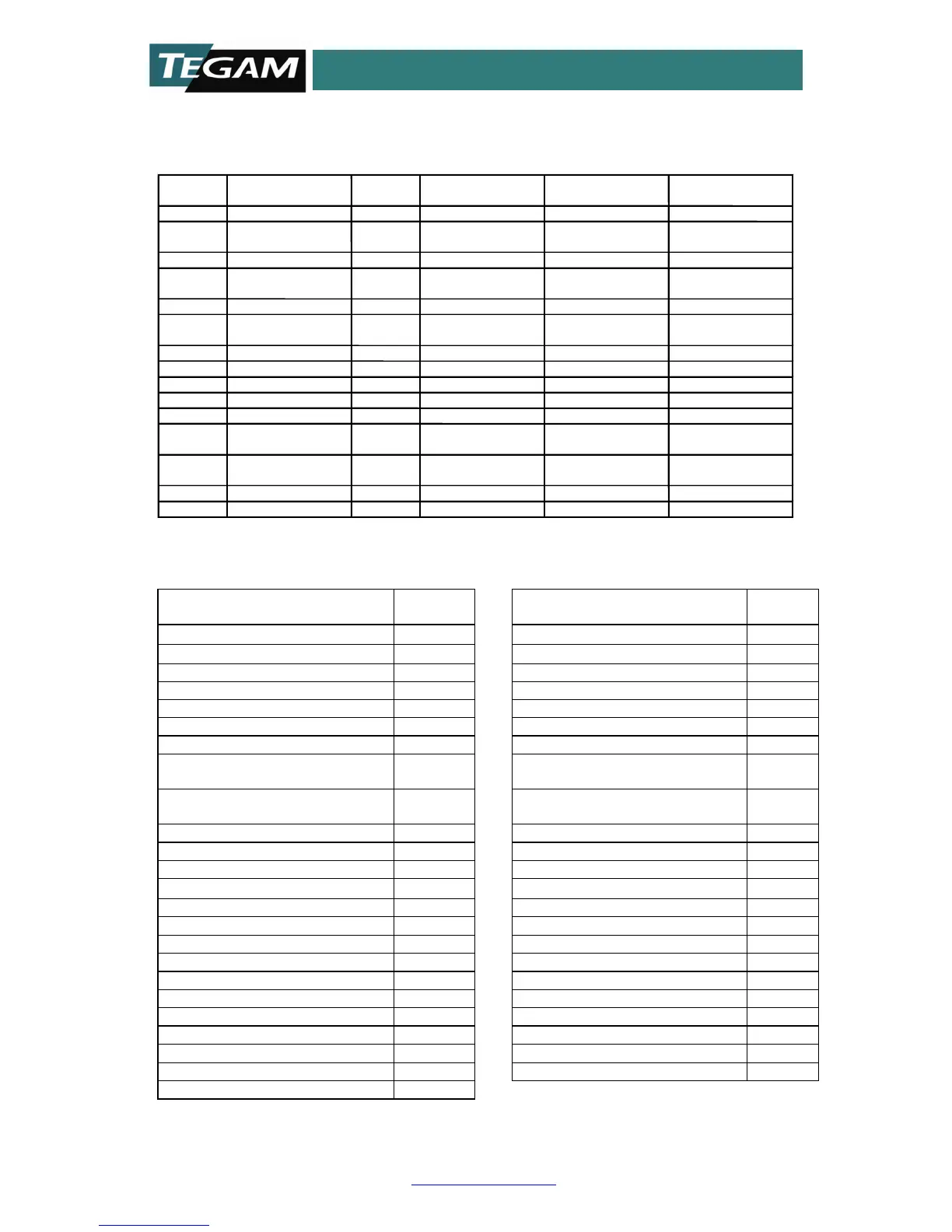 TEGAM